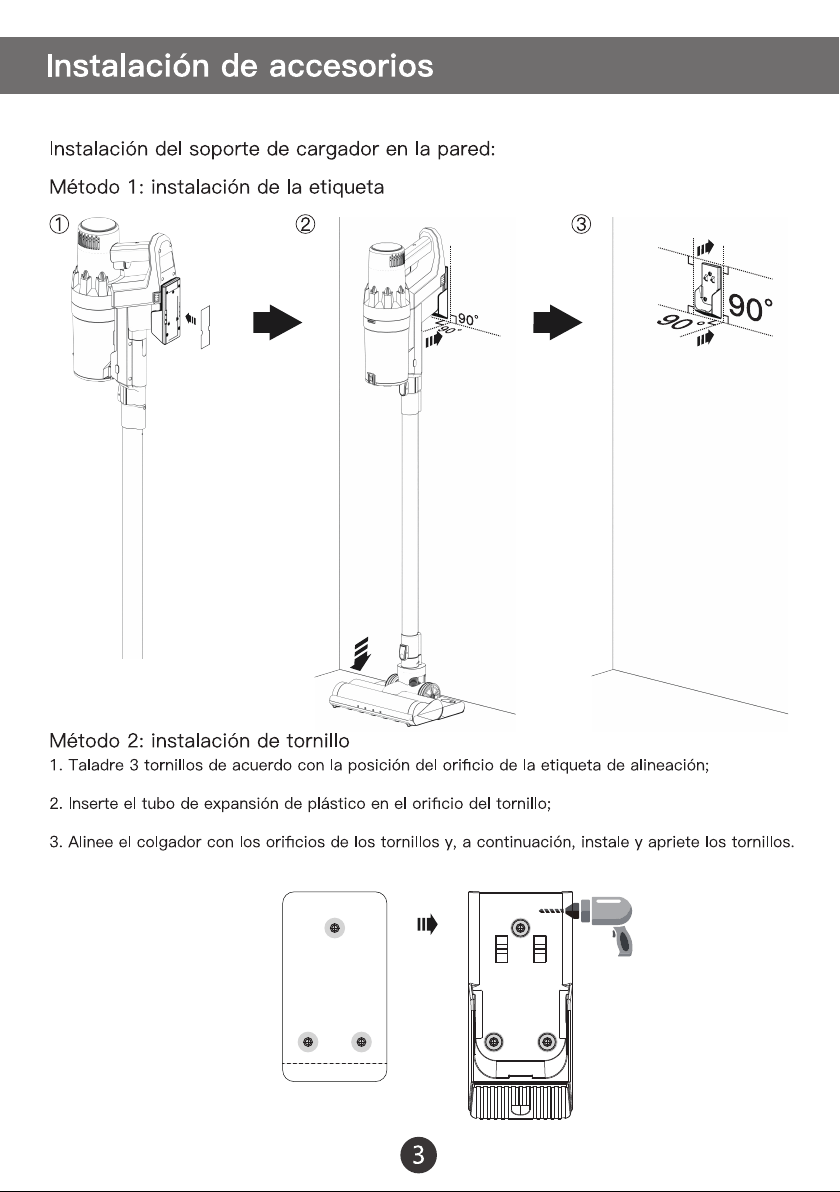 Instalación de accesorios

Instalación del soporte de cargador en la pared:

Método 1: instalación de la etiqueta

①

②

90°

90°

③

90°

90°

Método 2: instalación de tornillo

1. Taladre 3 tornillos de acuerdo con la posición del orificio de la etiqueta de alineación;

2. Inserte el tubo de expansión de plástico en el orificio del tornillo;

3. Alinee el colgador con los orificios de los tornillos y, a continuación, instale y apriete los tornillos.

3